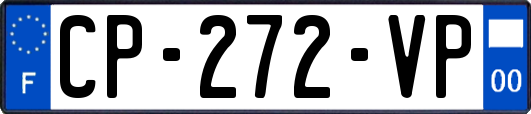 F

CP-272-VP

00